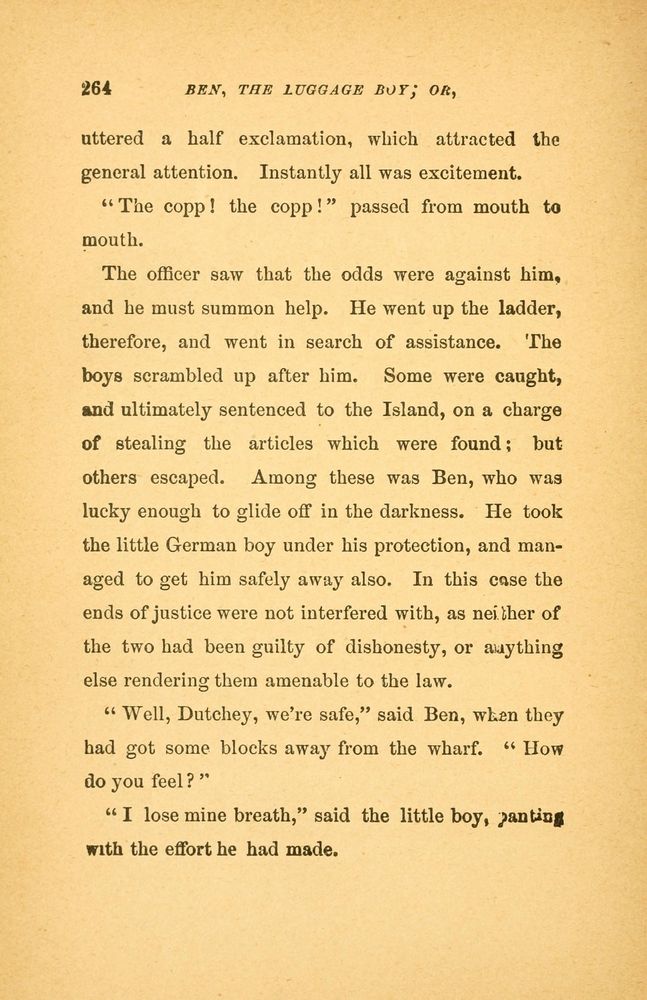 264 BEN, THE LUGGAGE BOY; OR,

uttered a half exclamation, which attracted the general attention. Instantly all was excitement.

"The copp! the copp!" passed from mouth to mouth.

The officer saw that the odds were against him, and he must summon help. He went up the ladder, therefore, and went in search of assistance. The boys scrambled up after him. Some were caught, and ultimately sentenced to the Island, on a charge of stealing the articles which were found; but others escaped. Among these was Ben, who was lucky enough to glide off in the darkness. He took the little German boy under his protection, and managed to get him safely away also. In this case the ends of justice were not interfered with, as neither of the two had been guilty of dishonesty, or anything else rendering them amenable to the law.

"Well, Dutchey, we're safe," said Ben, when they had got some blocks away from the wharf. "How do you feel?"

"I lose mine breath," said the little boy, panting with the effort he had made.